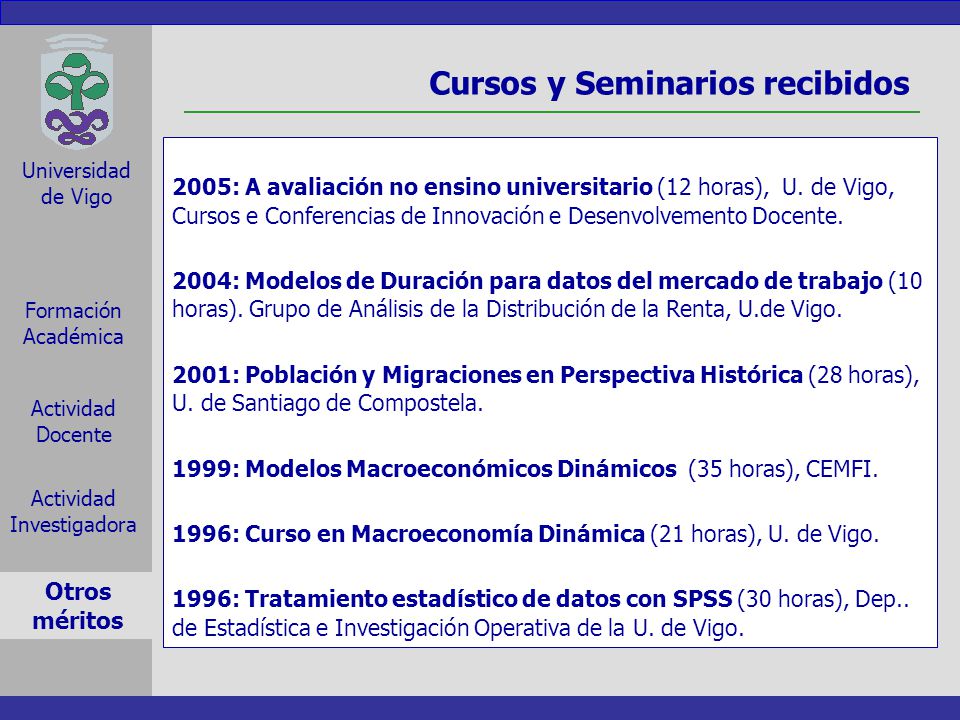 Universidad de Vigo

Formación Académica

Actividad Docente

Actividad Investigadora

Otros méritos

Cursos y Seminarios recibidos

2005: A avaliación no ensino universitario (12 horas), U. de Vigo, Cursos e Conferencias de Innovación e Desenvolvemento Docente.

2004: Modelos de Duración para datos del mercado de trabajo (10 horas). Grupo de Análisis de la Distribución de la Renta, U.de Vigo.

2001: Población y Migraciones en Perspectiva Histórica (28 horas), U. de Santiago de Compostela.

1999: Modelos Macroeconómicos Dinámicos (35 horas), CEMFI.

1996: Curso en Macroeconomía Dinámica (21 horas), U. de Vigo.

1996: Tratamiento estadístico de datos con SPSS (30 horas), Dep.. de Estadística e Investigación Operativa de la U. de Vigo.